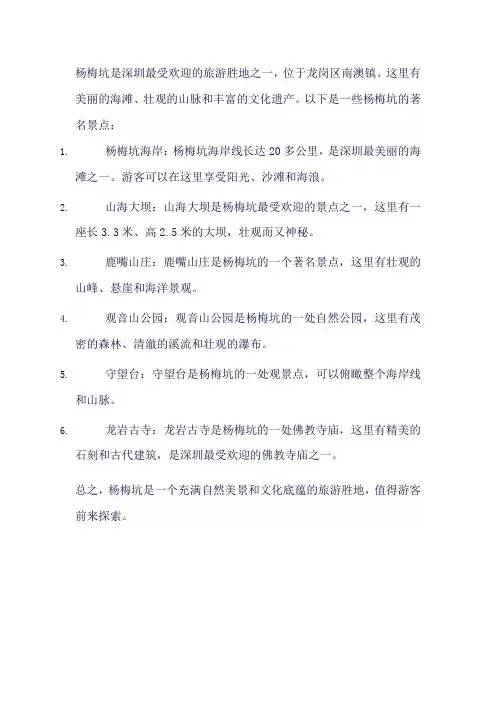 杨梅坑是深圳最受欢迎的旅游胜地之一，位于龙岗区南澳镇。这里有美丽的海滩、壮观的山脉和丰富的文化遗产。以下是一些杨梅坑的著名景点：

1. 杨梅坑海岸：杨梅坑海岸线长达 20 多公里，是深圳最美丽的海滩之一。游客可以在这里享受阳光、沙滩和海浪。

2. 山海大坝：山海大坝是杨梅坑最受欢迎的景点之一，这里有一座长 3.3 米、高 2.5 米的大坝，壮观而又神秘。

3. 鹿嘴山庄：鹿嘴山庄是杨梅坑的一个著名景点，这里有壮观的山峰、悬崖和海洋景观。

4. 观音山公园：观音山公园是杨梅坑的一处自然公园，这里有茂密的森林、清澈的溪流和壮观的瀑布。

5. 守望台：守望台是杨梅坑的一处观景点，可以俯瞰整个海岸线和山脉。

6. 龙岩古寺：龙岩古寺是杨梅坑的一处佛教寺庙，这里有精美的石刻和古代建筑，是深圳最受欢迎的佛教寺庙之一。

总之，杨梅坑是一个充满自然美景和文化底蕴的旅游胜地，值得游客前来探索。